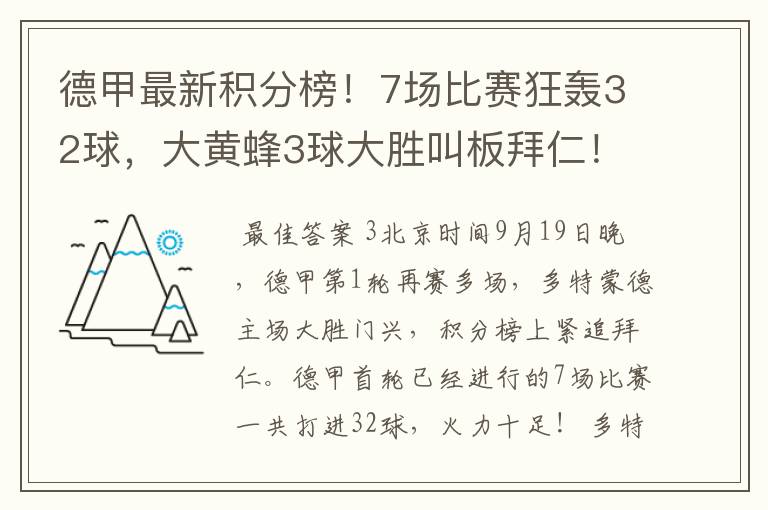 德甲最新积分榜！7场比赛狂轰32球，大黄蜂3球大胜叫板拜仁！

最佳答案 3北京时间9月19日晚，德甲第1轮再赛多场，多特蒙德主场大胜门兴，积分榜上紧追拜仁。德甲首轮已经进行的7场比赛一共打进32球，火力十足！ 多特